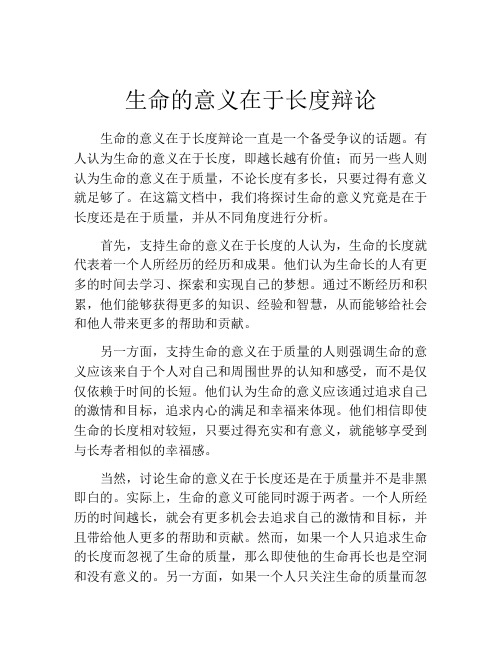 生命的意义在于长度辩论

生命的意义在于长度辩论一直是一个备受争议的话题。有人认为生命的意义在于长度，即越长越有价值；而另一些人则认为生命的意义在于质量，不论长度有多长，只要过得有意义就足够了。在这篇文档中，我们将探讨生命的意义究竟是在于长度还是在于质量，并从不同角度进行分析。

首先，支持生命的意义在于长度的人认为，生命的长度就代表着一个人所经历的经历和成果。他们认为生命长的人有更多的时间去学习、探索和实现自己的梦想。通过不断经历和积累，他们能够获得更多的知识、经验和智慧，从而能够给社会和他人带来更多的帮助和贡献。

另一方面，支持生命的意义在于质量的人则强调生命的意义应该来自于个人对自己和周围世界的认知和感受，而不是仅仅依赖于时间的长短。他们认为生命的意义应该通过追求自己的激情和目标，追求内心的满足和幸福来体现。他们相信即使生命的长度相对较短，只要过得充实和有意义，就能够享受到与长寿者相似的幸福感。

当然，讨论生命的意义在于长度还是在于质量并不是非黑即白的。实际上，生命的意义可能同时源于两者。一个人所经历的时间越长，就会有更多机会去追求自己的激情和目标，并且带给他人更多的帮助和贡献。然而，如果一个人只追求生命的长度而忽视了生命的质量，那么即使他的生命再长也是空洞和没有意义的。另一方面，如果一个人只关注生命的质量而忽